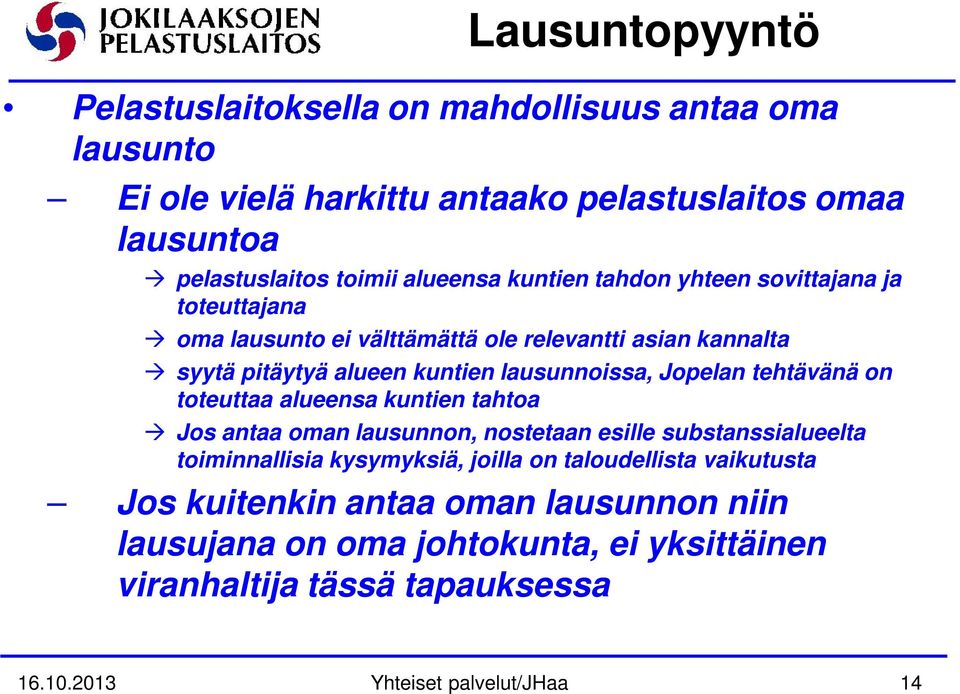 JOKILAAKSOJEN PELASTUSLAITOS

Lausuntopyyntö

• Pelastuslaitoksella on mahdollisuus antaa oma lausunto

– Ei ole vielä harkittu antaako pelastuslaitos omaa lausuntoa

→ pelastuslaitos toimii alueensa kuntien tahdon yhteen sovittajana ja toteuttajana

→ oma lausunto ei välttämättä ole relevantti asian kannalta

→ syytä pitäytyä alueen kuntien lausunnoissa, Jopelan tehtävänä on toteuttaa alueensa kuntien tahtoa

→ Jos antaa oman lausunnon, nostetaan esille substanssialueelta toiminnallisia kysymyksiä, joilla on taloudellista vaikutusta

– Jos kuitenkin antaa oman lausunnon niin lausujana on oma johtokunta, ei yksittäinen viranhaltija tässä tapauksessa

16.10.2013 Yhteiset palvelut/JHaa 14